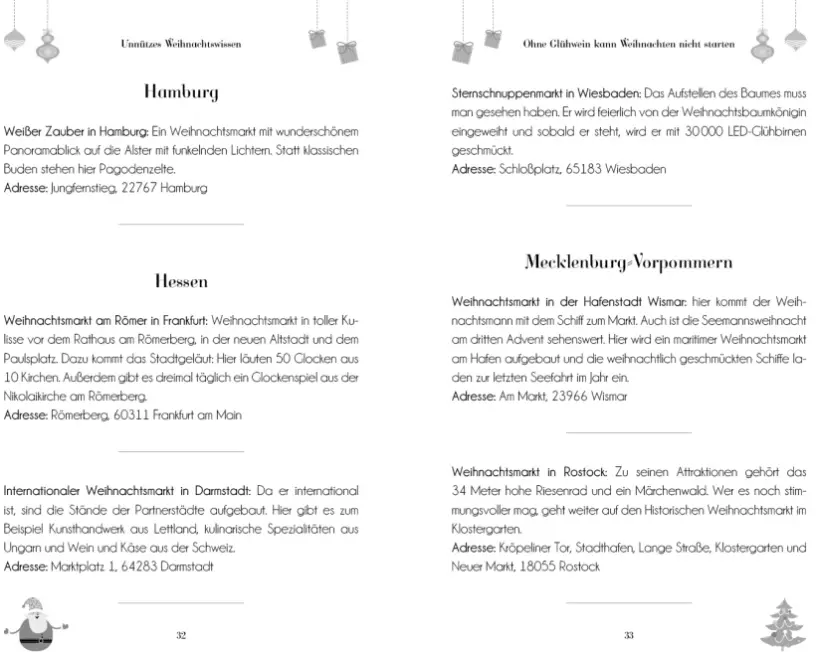 Unnützes Weihnachtswissen

Hamburg

Weißer Zauber in Hamburg: Ein Weihnachtsmarkt mit wunderschönem Panoramablick auf die Alster mit funkelnden Lichtern. Statt klassischen Buden stehen hier Pagodenzelte.
Adresse: Jungfernstieg, 22767 Hamburg

Hessen

Weihnachtsmarkt am Römer in Frankfurt: Weihnachtsmarkt in toller Kulisse vor dem Rathaus am Römerberg, in der neuen Altstadt und dem Paulsplatz. Dazu kommt das Stadtgeläut: Hier läuten 50 Glocken aus 10 Kirchen. Außerdem gibt es dreimal täglich ein Glockenspiel aus der Nikolaikirche am Römerberg.
Adresse: Römerberg, 60311 Frankfurt am Main

Internationaler Weihnachtsmarkt in Darmstadt: Da er international ist, sind die Stände der Partnerstädte aufgebaut. Hier gibt es zum Beispiel Kunsthandwerk aus Lettland, kulinarische Spezialitäten aus Ungarn und Wein und Käse aus der Schweiz.
Adresse: Marktplatz 1, 64283 Darmstadt

32

Ohne Glühwein kann Weihnachten nicht starten

Sternschnuppenmarkt in Wiesbaden: Das Aufstellen des Baumes muss man gesehen haben. Er wird feierlich von der Weihnachtsbaumkönigin eingeweiht und sobald er steht, wird er mit 30000 LED-Glühbirnen geschmückt.
Adresse: Schloßplatz, 65183 Wiesbaden

Mecklenburg-Vorpommern

Weihnachtsmarkt in der Hafenstadt Wismar: hier kommt der Weihnachtsmann mit dem Schiff zum Markt. Auch ist die Seemannsweihnacht am dritten Advent sehenswert. Hier wird ein maritimer Weihnachtsmarkt am Hafen aufgebaut und die weihnachtlich geschmückten Schiffe laden zur letzten Seefahrt im Jahr ein.
Adresse: Am Markt, 23966 Wismar

Weihnachtsmarkt in Rostock: Zu seinen Attraktionen gehört das 34 Meter hohe Riesenrad und ein Märchenwald. Wer es noch stimmungsvoller mag, geht weiter auf den Historischen Weihnachtsmarkt im Klostergarten.
Adresse: Kröpeliner Tor, Stadthafen, Lange Straße, Klostergarten und Neuer Markt, 18055 Rostock

33